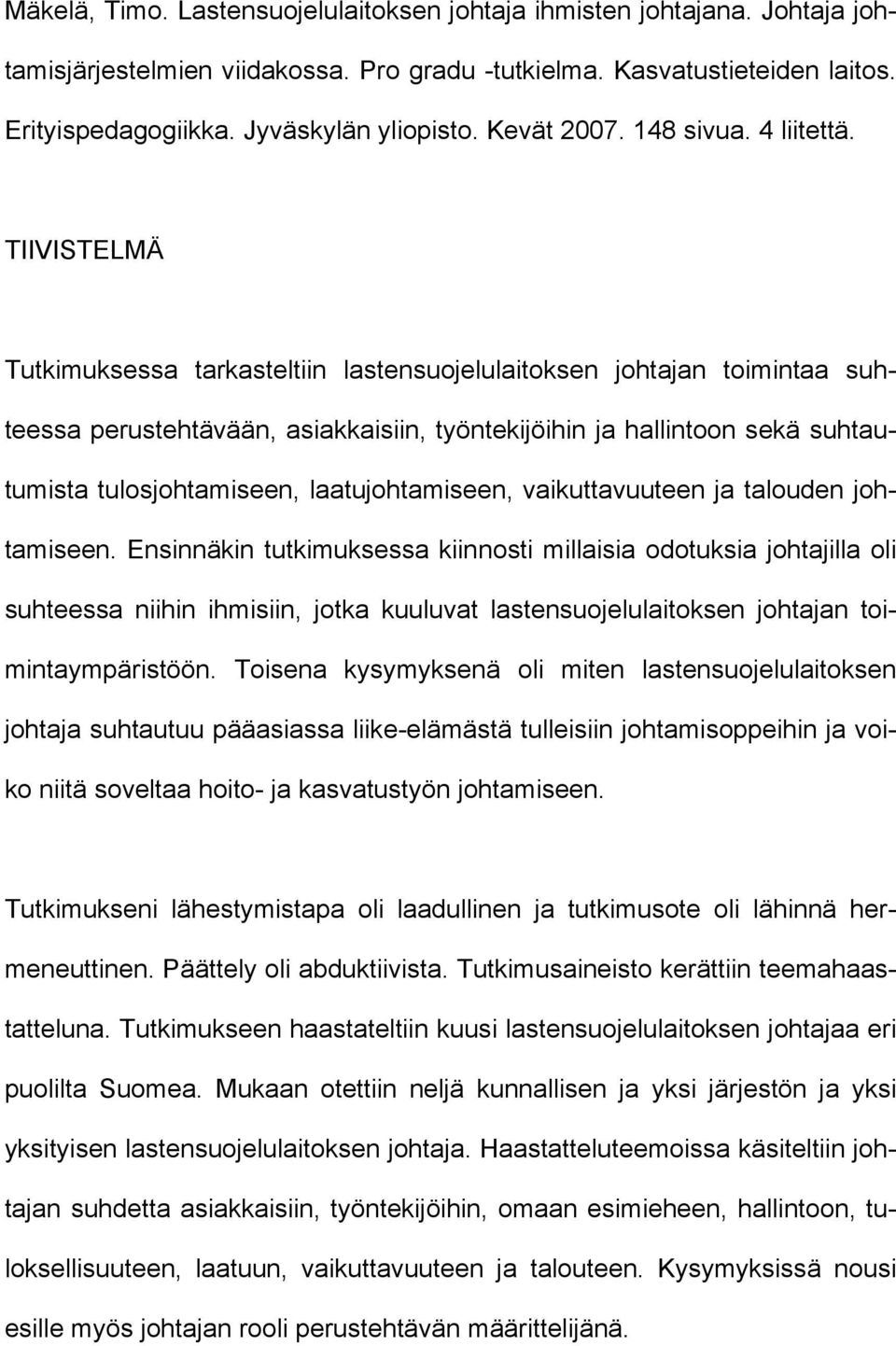 Mäkelä, Timo. Lastensuojelulaitoksen johtaja ihmisten johtajana. Johtaja johtamisjärjestelmien viidakossa. Pro gradu -tutkielma. Kasvatustieteiden laitos. Erityispedagogiikka. Jyväskylän yliopisto. Kevät 2007. 148 sivua. 4 liitettä.

TIIVISTELMÄ

Tutkimuksessa tarkasteltiin lastensuojelulaitoksen johtajan toimintaa suhteessa perustehtävään, asiakkaisiin, työntekijöihin ja hallintoon sekä suhtautumista tulosjohtamiseen, laatujohtamiseen, vaikuttavuuteen ja talouden johtamiseen. Ensinnäkin tutkimuksessa kiinnosti millaisia odotuksia johtajilla oli suhteessa niihin ihmisiin, jotka kuuluvat lastensuojelulaitoksen johtajan toimintaympäristöön. Toisena kysymyksenä oli miten lastensuojelulaitoksen johtaja suhtautuu pääasiassa liike-elämästä tulleisiin johtamisoppeihin ja voiko niitä soveltaa hoito- ja kasvatustyön johtamiseen.

Tutkimukseni lähestymistapa oli laadullinen ja tutkimusote oli lähinnä hermeneuttinen. Päättely oli abduktiivista. Tutkimusaineisto kerättiin teemahaastatteluna. Tutkimukseen haastateltiin kuusi lastensuojelulaitoksen johtajaa eri puolilta Suomea. Mukaan otettiin neljä kunnallisen ja yksi järjestön ja yksi yksityisen lastensuojelulaitoksen johtaja. Haastatteluteemoissa käsiteltiin johtajan suhdetta asiakkaisiin, työntekijöihin, omaan esimieheen, hallintoon, tuloksellisuuteen, laatuun, vaikuttavuuteen ja talouteen. Kysymyksissä nousi esille myös johtajan rooli perustehtävän määrittelijänä.